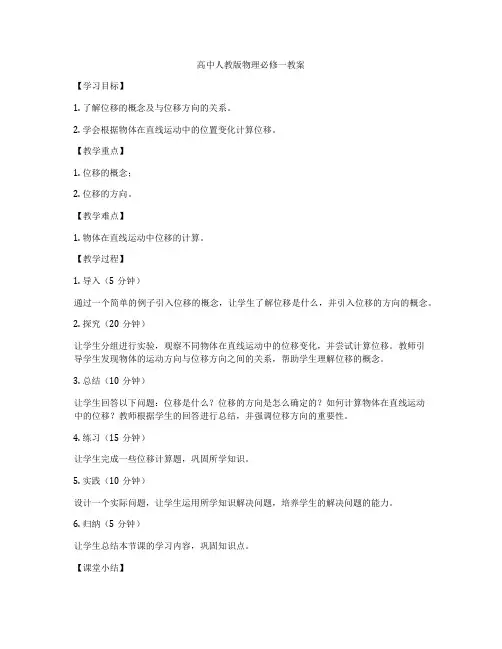 高中人教版物理必修一教案

【学习目标】

1. 了解位移的概念及与位移方向的关系。

2. 学会根据物体在直线运动中的位置变化计算位移。

【教学重点】

1. 位移的概念；

2. 位移的方向。

【教学难点】

1. 物体在直线运动中位移的计算。

【教学过程】

1. 导入（5 分钟）

通过一个简单的例子引入位移的概念，让学生了解位移是什么，并引入位移的方向的概念。

2. 探究（20 分钟）

让学生分组进行实验，观察不同物体在直线运动中的位移变化，并尝试计算位移。教师引导学生发现物体的运动方向与位移方向之间的关系，帮助学生理解位移的概念。

3. 总结（10 分钟）

让学生回答以下问题：位移是什么？位移的方向是怎么确定的？如何计算物体在直线运动中的位移？教师根据学生的回答进行总结，并强调位移方向的重要性。

4. 练习（15 分钟）

让学生完成一些位移计算题，巩固所学知识。

5. 实践（10 分钟）

设计一个实际问题，让学生运用所学知识解决问题，培养学生的解决问题的能力。

6. 归纳（5 分钟）

让学生总结本节课的学习内容，巩固知识点。

【课堂小结】